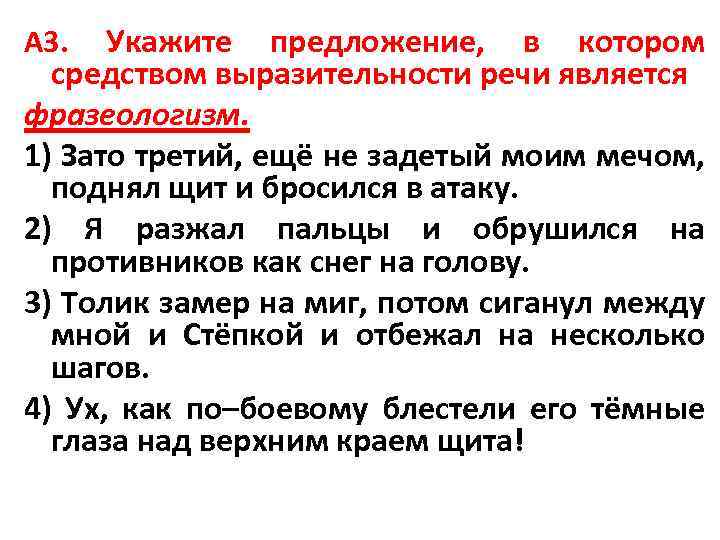 А3. Укажите предложение, в котором средством выразительности речи является фразеологизм.

1) Зато третий, ещё не задетый моим мечом, поднял щит и бросился в атаку.

2) Я разжал пальцы и обрушился на противников как снег на голову.

3) Толик замер на миг, потом сиганул между мной и Стёпкой и отбежал на несколько шагов.

4) Ух, как по–боевому блестели его тёмные глаза над верхним краем щита!